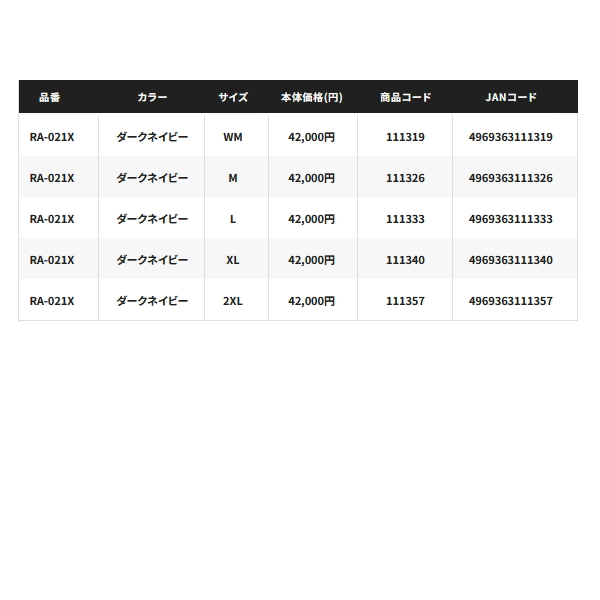 | 品番 | カラー | サイズ | 本体価格(円) | 商品コード | JANコード |
|---|---|---|---|---|---|
| RA-021X | ダークネイビー | WM | 42,000円 | 111319 | 4969363111319 |
| RA-021X | ダークネイビー | M | 42,000円 | 111326 | 4969363111326 |
| RA-021X | ダークネイビー | L | 42,000円 | 111333 | 4969363111333 |
| RA-021X | ダークネイビー | XL | 42,000円 | 111340 | 4969363111340 |
| RA-021X | ダークネイビー | 2XL | 42,000円 | 111357 | 4969363111357 |